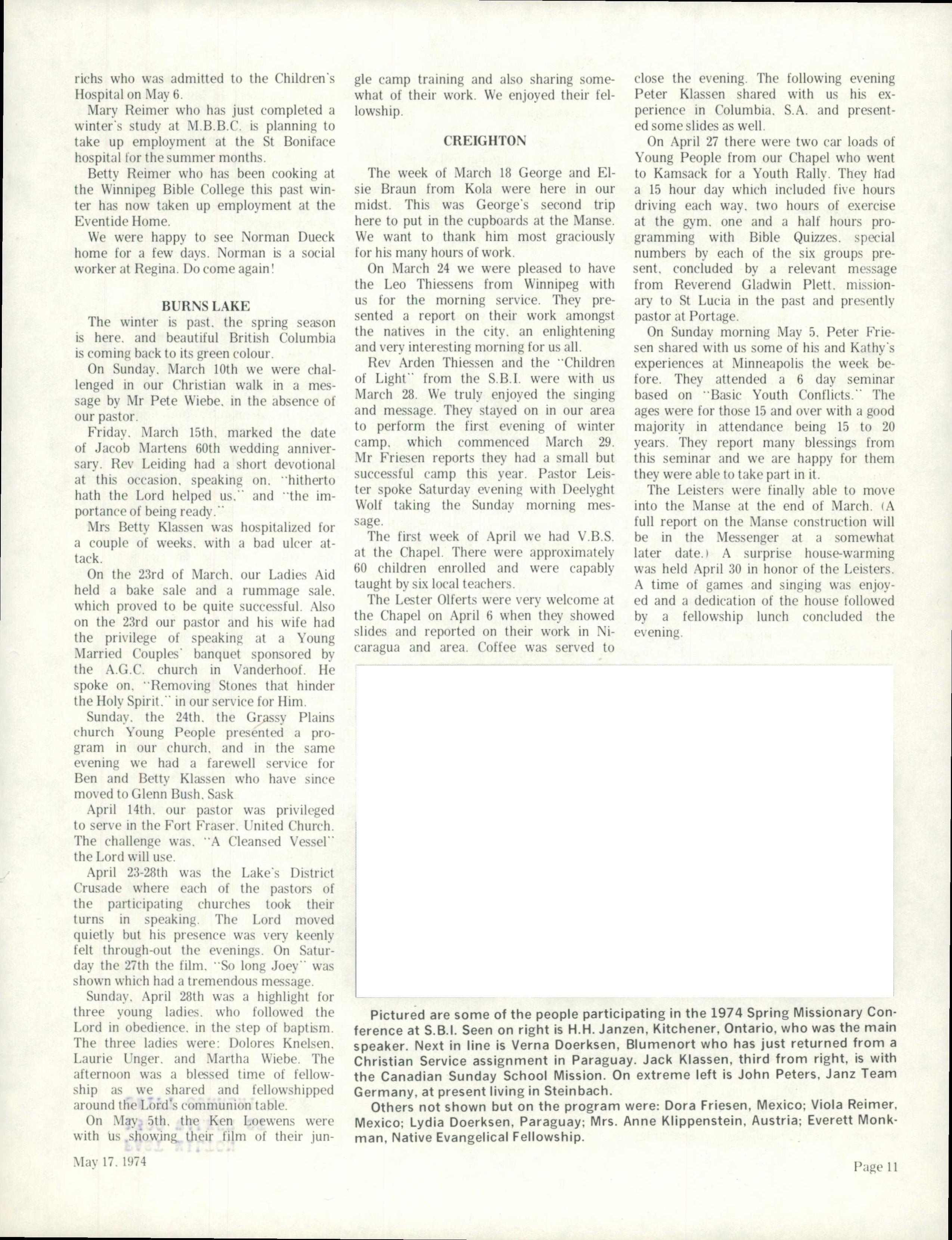 richs who was admitted to the Children's Hospital on May 6.

Mary Reimer who has just completed a winter's study at M.B.B.C. is planning to take up employment at the St Boniface hospital for the summer months.

Betty Reimer who has been cooking at the Winnipeg Bible College this past winter has now taken up employment at the Eventide Home.

We were happy to see Norman Dueck home for a few days. Norman is a social worker at Regina. Do come again!

BURNS LAKE

The winter is past, the spring season is here, and beautiful British Columbia is coming back to its green colour.

On Sunday, March 10th we were challenged in our Christian walk in a message by Mr Pete Wiebe, in the absence of our pastor.

Friday, March 15th, marked the date of Jacob Martens 60th wedding anniversary. Rev Leiding had a short devotional at this occasion, speaking on, "hitherto hath the Lord helped us," and "the importance of being ready."

Mrs Betty Klassen was hospitalized for a couple of weeks, with a bad ulcer attack.

On the 23rd of March, our Ladies Aid held a bake sale and a rummage sale, which proved to be quite successful. Also on the 23rd our pastor and his wife had the privilege of speaking at a Young Married Couples' banquet sponsored by the A.G.C. church in Vanderhoof. He spoke on, "Removing Stones that hinder the Holy Spirit," in our service for Him.

Sunday, the 24th, the Grassy Plains church Young People presented a program in our church, and in the same evening we had a farewell service for Ben and Betty Klassen who have since moved to Glenn Bush, Sask

April 14th, our pastor was privileged to serve in the Fort Fraser, United Church. The challenge was, "A Cleansed Vessel" the Lord will use.

April 23-28th was the Lake's District Crusade where each of the pastors of the participating churches took their turns in speaking. The Lord moved quietly but his presence was very keenly felt through-out the evenings. On Saturday the 27th the film, "So long Joey" was shown which had a tremendous message.

Sunday, April 28th was a highlight for three young ladies, who followed the Lord in obedience, in the step of baptism. The three ladies were: Dolores Knelsen, Laurie Unger, and Martha Wiebe. The afternoon was a blessed time of fellowship as we shared and fellowshipped around the Lord's communion table.

On May 5th, the Ken Loewens were with us showing their film of their jungle camp training and also sharing somewhat of their work. We enjoyed their fellowship.

CREIGHTON

The week of March 18 George and Elsie Braun from Kola were here in our midst. This was George's second trip here to put in the cupboards at the Manse. We want to thank him most graciously for his many hours of work.

On March 24 we were pleased to have the Leo Thiessens from Winnipeg with us for the morning service. They presented a report on their work amongst the natives in the city, an enlightening and very interesting morning for us all.

Rev Arden Thiessen and the "Children of Light" from the S.B.I. were with us March 28. We truly enjoyed the singing and message. They stayed on in our area to perform the first evening of winter camp, which commenced March 29. Mr Friesen reports they had a small but successful camp this year. Pastor Leister spoke Saturday evening with Deelyght Wolf taking the Sunday morning message.

The first week of April we had V.B.S. at the Chapel. There were approximately 60 children enrolled and were capably taught by six local teachers.

The Lester Olferts were very welcome at the Chapel on April 6 when they showed slides and reported on their work in Nicaragua and area. Coffee was served to close the evening. The following evening Peter Klassen shared with us his experience in Columbia, S.A. and presented some slides as well.

On April 27 there were two car loads of Young People from our Chapel who went to Kamsack for a Youth Rally. They had a 15 hour day which included five hours driving each way, two hours of exercise at the gym, one and a half hours programming with Bible Quizzes, special numbers by each of the six groups present, concluded by a relevant message from Reverend Gladwin Plett, missionary to St Lucia in the past and presently pastor at Portage.

On Sunday morning May 5, Peter Friesen shared with us some of his and Kathy's experiences at Minneapolis the week before. They attended a 6 day seminar based on "Basic Youth Conflicts." The ages were for those 15 and over with a good majority in attendance being 15 to 20 years. They report many blessings from this seminar and we are happy for them they were able to take part in it.

The Leisters were finally able to move into the Manse at the end of March. (A full report on the Manse construction will be in the Messenger at a somewhat later date.) A surprise house-warming was held April 30 in honor of the Leisters. A time of games and singing was enjoyed and a dedication of the house followed by a fellowship lunch concluded the evening.

Pictured are some of the people participating in the 1974 Spring Missionary Conference at S.B.I. Seen on right is H.H. Janzen, Kitchener, Ontario, who was the main speaker. Next in line is Verna Doerksen, Blumenort who has just returned from a Christian Service assignment in Paraguay. Jack Klassen, third from right, is with the Canadian Sunday School Mission. On extreme left is John Peters, Janz Team Germany, at present living in Steinbach.

Others not shown but on the program were: Dora Friesen, Mexico; Viola Reimer, Mexico; Lydia Doerksen, Paraguay; Mrs. Anne Klippenstein, Austria; Everett Monkman, Native Evangelical Fellowship.

May 17, 1974

Page 11